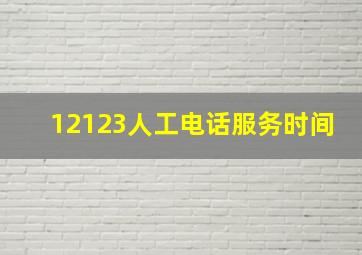 12123人工电话服务时间